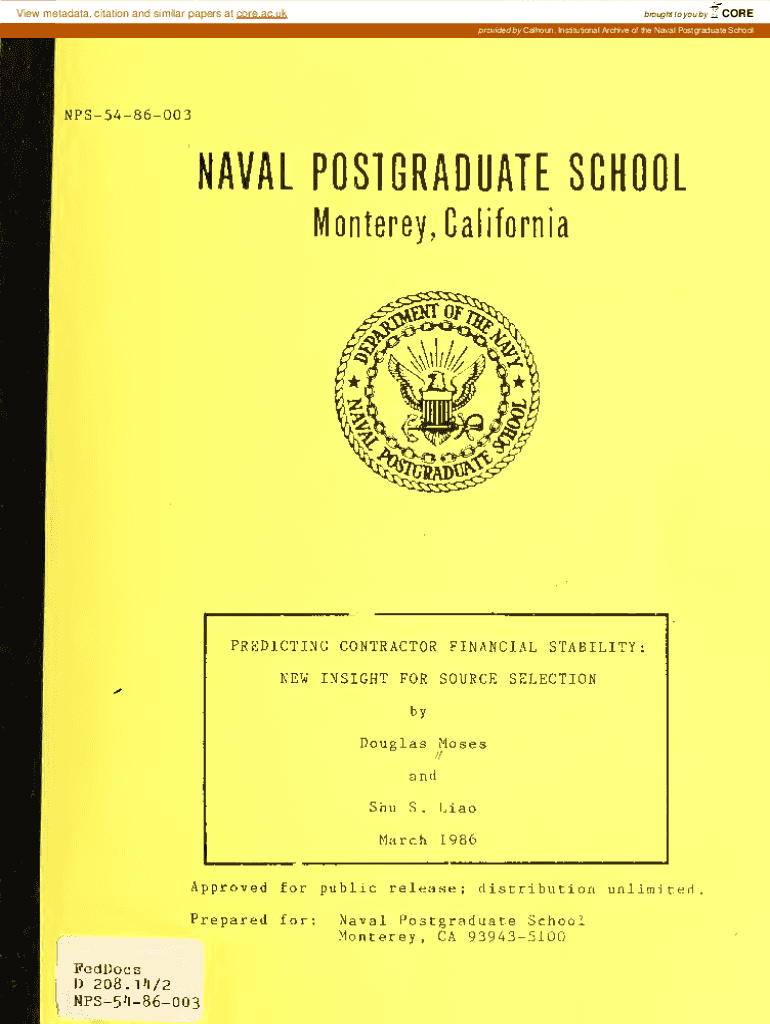 View metadata, citation and similar papers at core.ac.uk

brought to you by CORE

provided by Calhoun, Institutional Archive of the Naval Postgraduate School

NPS-54-86-003

NAVAL POSTGRADUATE SCHOOL

Monterey, California

DEPARTMENT OF THE NAVY NAVAL POSTGRADUATE SCHOOL

PREDICTING CONTRACTOR FINANCIAL STABILITY: NEW INSIGHT FOR SOURCE SELECTION

by

Douglas Moses

and

Shu S. Liao

March 1986

Approved for public release; distribution unlimited.

Prepared for: Naval Postgraduate School Monterey, CA 93943-5100

FedDocs
D 208.14/2
NPS-54-86-003